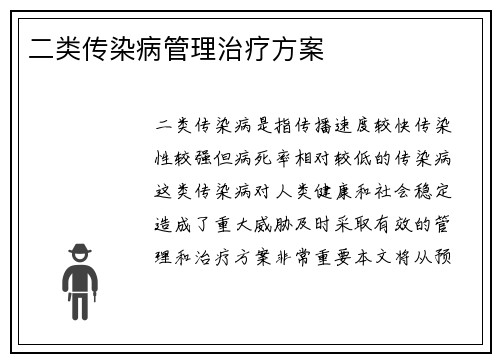 二类传染病管理治疗方案

二类传染病是指传播速度较快传染性较强但病死率相对较低的传染病这类传染病对人类健康和社会稳定造成了重大威胁及时采取有效的管理和治疗方案非常重要本文将从预